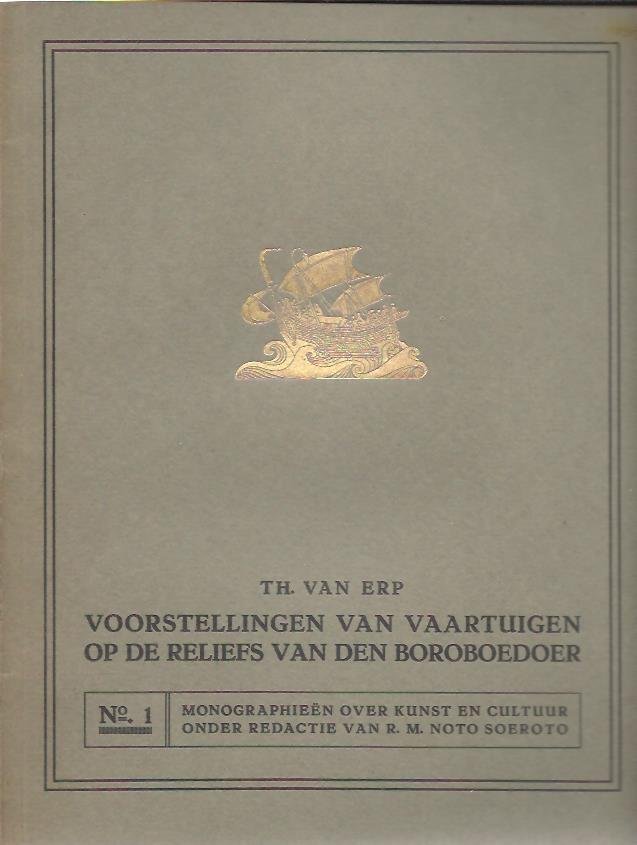 TH. VAN ERP

VOORSTELLINGEN VAN VAARTUIGEN
OP DE RELIEFS VAN DEN BOROBOEDOER

No. 1

MONOGRAPHIEËN OVER KUNST EN CULTUUR
ONDER REDACTIE VAN R. M. NOTO SOEROTO